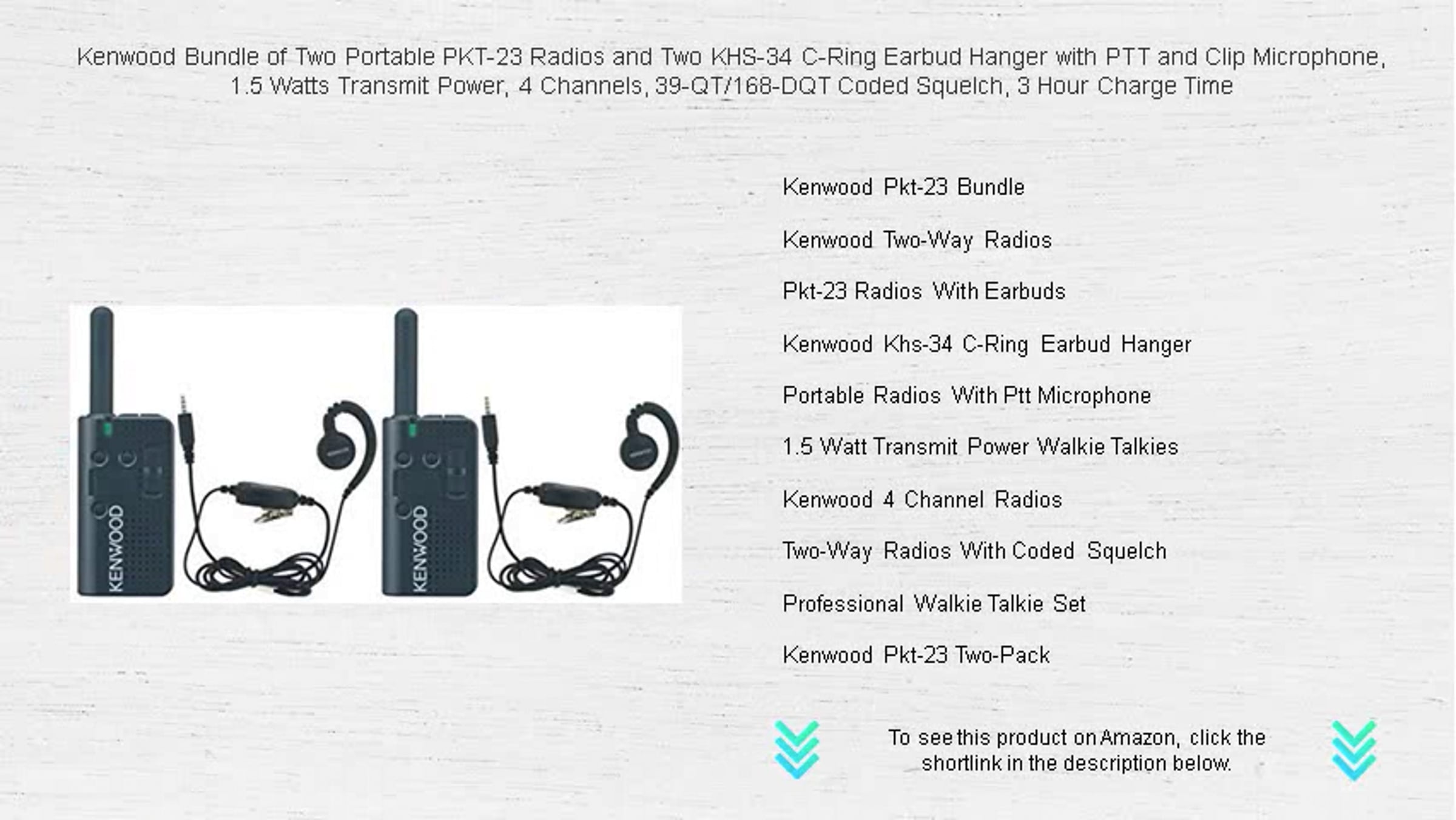 Kenwood Bundle of Two Portable PKT-23 Radios and Two KHS-34 C-Ring Earbud Hanger with PTT and Clip Microphone, 1.5 Watts Transmit Power, 4 Channels, 39-QT/168-DQT Coded Squelch, 3 Hour Charge Time

KENWOOD

KENWOOD

Kenwood Pkt-23 Bundle

Kenwood Two-Way Radios

Pkt-23 Radios With Earbuds

Kenwood Khs-34 C-Ring Earbud Hanger

Portable Radios With Ptt Microphone

1.5 Watt Transmit Power Walkie Talkies

Kenwood 4 Channel Radios

Two-Way Radios With Coded Squelch

Professional Walkie Talkie Set

Kenwood Pkt-23 Two-Pack

To see this product on Amazon, click the shortlink in the description below.